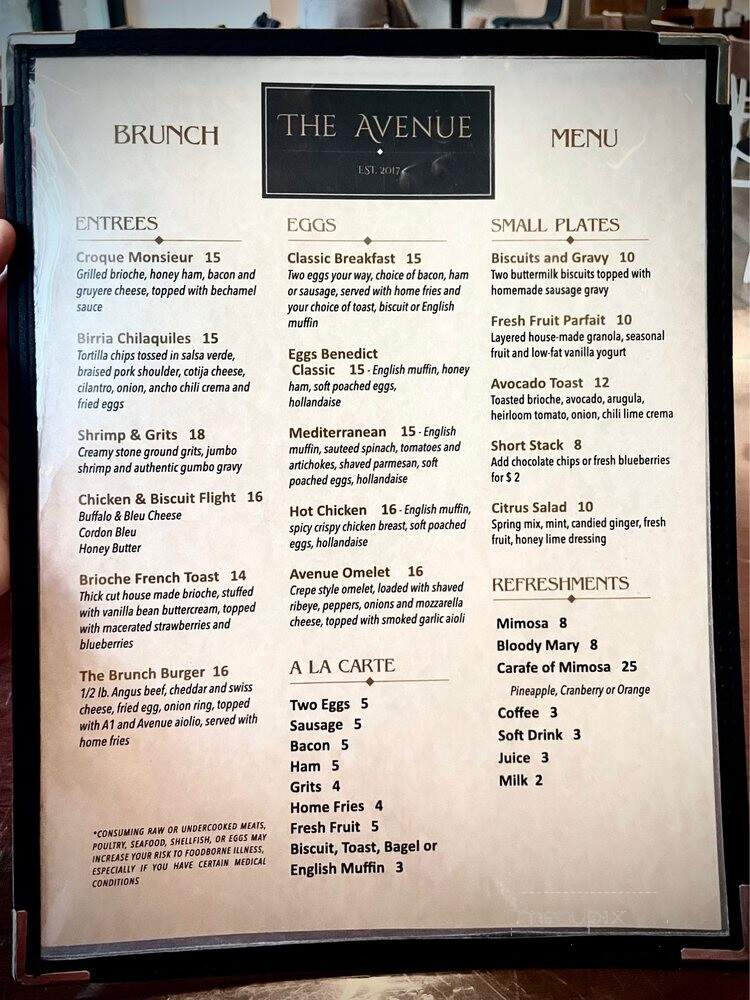 BRUNCH

THE AVENUE

EST. 2017

MENU

ENTREES

Croque Monsieur 15
Grilled brioche, honey ham, bacon and gruyere cheese, topped with bechamel sauce

Birria Chilaquiles 15
Tortilla chips tossed in salsa verde, braised pork shoulder, cotija cheese, cilantro, onion, ancho chili crema and fried eggs

Shrimp & Grits 18
Creamy stone ground grits, jumbo shrimp and authentic gumbo gravy

Chicken & Biscuit Flight 16
Buffalo & Bleu Cheese
Cordon Bleu
Honey Butter

Brioche French Toast 14
Thick cut house made brioche, stuffed with vanilla bean buttercream, topped with macerated strawberries and blueberries

The Brunch Burger 16
1/2 lb. Angus beef, cheddar and swiss cheese, fried egg, onion ring, topped with A1 and Avenue aiolio, served with home fries

*CONSUMING RAW OR UNDERCOOKED MEATS, POULTRY, SEAFOOD, SHELLFISH, OR EGGS MAY INCREASE YOUR RISK TO FOODBORNE ILLNESS, ESPECIALLY IF YOU HAVE CERTAIN MEDICAL CONDITIONS

EGGS

Classic Breakfast 15
Two eggs your way, choice of bacon, ham or sausage, served with home fries and your choice of toast, biscuit or English muffin

Eggs Benedict
Classic 15 - English muffin, honey ham, soft poached eggs, hollandaise

Mediterranean 15 - English muffin, sauteed spinach, tomatoes and artichokes, shaved parmesan, soft poached eggs, hollandaise

Hot Chicken 16 - English muffin, spicy crispy chicken breast, soft poached eggs, hollandaise

Avenue Omelet 16
Crepe style omelet, loaded with shaved ribeye, peppers, onions and mozzarella cheese, topped with smoked garlic aioli

A LA CARTE

Two Eggs 5
Sausage 5
Bacon 5
Ham 5
Grits 4
Home Fries 4
Fresh Fruit 5
Biscuit, Toast, Bagel or English Muffin 3

SMALL PLATES

Biscuits and Gravy 10
Two buttermilk biscuits topped with homemade sausage gravy

Fresh Fruit Parfait 10
Layered house-made granola, seasonal fruit and low-fat vanilla yogurt

Avocado Toast 12
Toasted brioche, avocado, arugula, heirloom tomato, onion, chili lime crema

Short Stack 8
Add chocolate chips or fresh blueberries for $ 2

Citrus Salad 10
Spring mix, mint, candied ginger, fresh fruit, honey lime dressing

REFRESHMENTS

Mimosa 8
Bloody Mary 8
Carafe of Mimosa 25
Pineapple, Cranberry or Orange
Coffee 3
Soft Drink 3
Juice 3
Milk 2